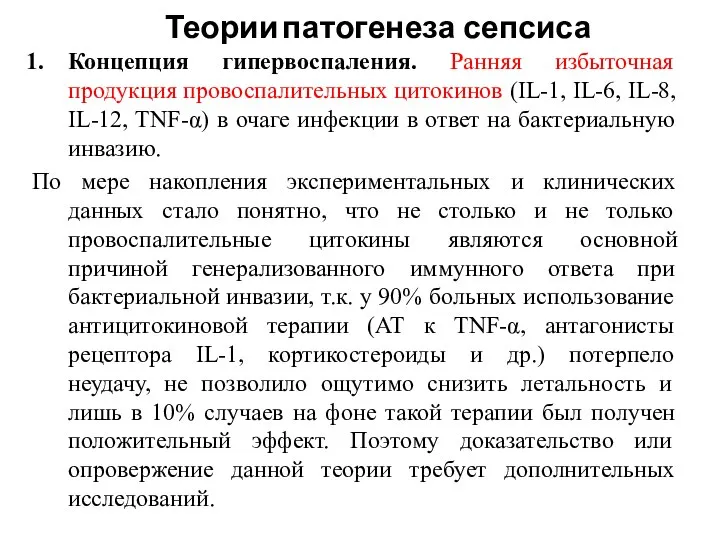 Теории патогенеза сепсиса

1. Концепция гипервоспаления. Ранняя избыточная продукция провоспалительных цитокинов (IL-1, IL-6, IL-8, IL-12, TNF-α) в очаге инфекции в ответ на бактериальную инвазию.

По мере накопления экспериментальных и клинических данных стало понятно, что не столько и не только провоспалительные цитокины являются основной причиной генерализованного иммунного ответа при бактериальной инвазии, т.к. у 90% больных использование антицитокиновой терапии (АТ к TNF-α, антагонисты рецептора IL-1, кортикостероиды и др.) потерпело неудачу, не позволило ощутимо снизить летальность и лишь в 10% случаев на фоне такой терапии был получен положительный эффект. Поэтому доказательство или опровержение данной теории требует дополнительных исследований.